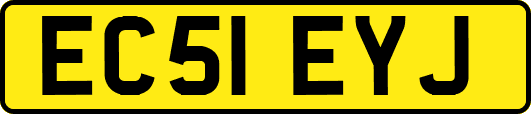 EC51 EYJ